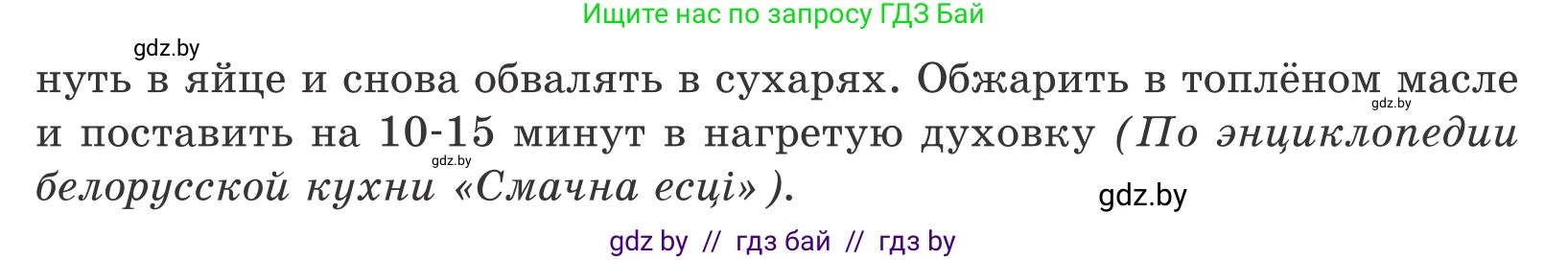 Ищите нас по запросу ГДЗ Бай

gdz.by

нуть в яйце и снова обвалять в сухарях. Обжарить в топлёном масле и поставить на 10-15 минут в нагретую духовку (По энциклопедии белорусской кухни «Смачна есці»).

gdz.by

gdz.by

gdz.by

gdz by // гдз бай // гдз by